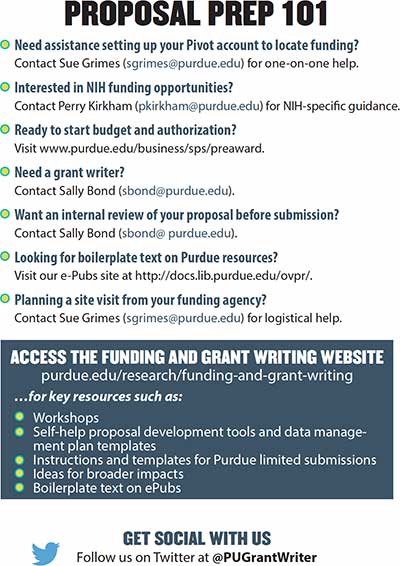 PROPOSAL PREP 101

• Need assistance setting up your Pivot account to locate funding?
Contact Sue Grimes (sgrimes@purdue.edu) for one-on-one help.

• Interested in NIH funding opportunities?
Contact Perry Kirkham (pkirkham@purdue.edu) for NIH-specific guidance.

• Ready to start budget and authorization?
Visit www.purdue.edu/business/sps/preaward.

• Need a grant writer?
Contact Sally Bond (sbond@purdue.edu).

• Want an internal review of your proposal before submission?
Contact Sally Bond (sbond@ purdue.edu).

• Looking for boilerplate text on Purdue resources?
Visit our e-Pubs site at http://docs.lib.purdue.edu/ovpr/.

• Planning a site visit from your funding agency?
Contact Sue Grimes (sgrimes@purdue.edu) for logistical help.

ACCESS THE FUNDING AND GRANT WRITING WEBSITE
purdue.edu/research/funding-and-grant-writing

...for key resources such as:

• Workshops
• Self-help proposal development tools and data management plan templates
• Instructions and templates for Purdue limited submissions
• Ideas for broader impacts
• Boilerplate text on ePubs

GET SOCIAL WITH US
Follow us on Twitter at @PUGrantWriter